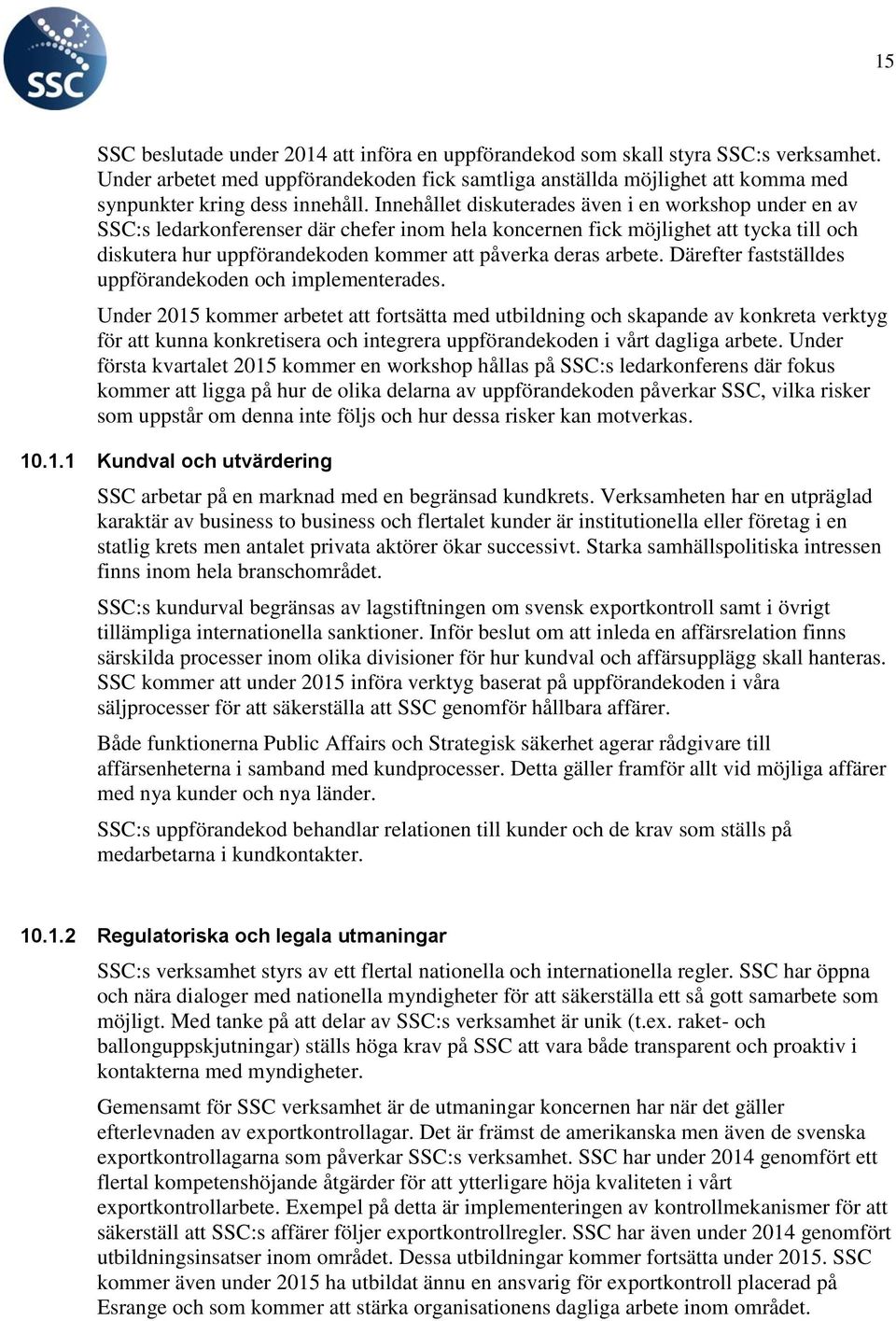 SSC

15

SSC beslutade under 2014 att införa en uppförandekod som skall styra SSC:s verksamhet. Under arbetet med uppförandekoden fick samtliga anställda möjlighet att komma med synpunkter kring dess innehåll. Innehållet diskuterades även i en workshop under en av SSC:s ledarkonferenser där chefer inom hela koncernen fick möjlighet att tycka till och diskutera hur uppförandekoden kommer att påverka deras arbete. Därefter fastställdes uppförandekoden och implementerades.

Under 2015 kommer arbetet att fortsätta med utbildning och skapande av konkreta verktyg för att kunna konkretisera och integrera uppförandekoden i vårt dagliga arbete. Under första kvartalet 2015 kommer en workshop hållas på SSC:s ledarkonferens där fokus kommer att ligga på hur de olika delarna av uppförandekoden påverkar SSC, vilka risker som uppstår om denna inte följs och hur dessa risker kan motverkas.

10.1.1 Kundval och utvärdering

SSC arbetar på en marknad med en begränsad kundkrets. Verksamheten har en utpräglad karaktär av business to business och flertalet kunder är institutionella eller företag i en statlig krets men antalet privata aktörer ökar successivt. Starka samhällspolitiska intressen finns inom hela branschområdet.

SSC:s kundurval begränsas av lagstiftningen om svensk exportkontroll samt i övrigt tillämpliga internationella sanktioner. Inför beslut om att inleda en affärsrelation finns särskilda processer inom olika divisioner för hur kundval och affärsupplägg skall hanteras. SSC kommer att under 2015 införa verktyg baserat på uppförandekoden i våra säljprocesser för att säkerställa att SSC genomför hållbara affärer.

Både funktionerna Public Affairs och Strategisk säkerhet agerar rådgivare till affärsenheterna i samband med kundprocesser. Detta gäller framför allt vid möjliga affärer med nya kunder och nya länder.

SSC:s uppförandekod behandlar relationen till kunder och de krav som ställs på medarbetarna i kundkontakter.

10.1.2 Regulatoriska och legala utmaningar

SSC:s verksamhet styrs av ett flertal nationella och internationella regler. SSC har öppna och nära dialoger med nationella myndigheter för att säkerställa ett så gott samarbete som möjligt. Med tanke på att delar av SSC:s verksamhet är unik (t.ex. raket- och ballonguppskjutningar) ställs höga krav på SSC att vara både transparent och proaktiv i kontakterna med myndigheter.

Gemensamt för SSC verksamhet är de utmaningar koncernen har när det gäller efterlevnaden av exportkontrollagar. Det är främst de amerikanska men även de svenska exportkontrollagarna som påverkar SSC:s verksamhet. SSC har under 2014 genomfört ett flertal kompetenshöjande åtgärder för att ytterligare höja kvaliteten i vårt exportkontrollarbete. Exempel på detta är implementeringen av kontrollmekanismer för att säkerställ att SSC:s affärer följer exportkontrollregler. SSC har även under 2014 genomfört utbildningsinsatser inom området. Dessa utbildningar kommer fortsätta under 2015. SSC kommer även under 2015 ha utbildat ännu en ansvarig för exportkontroll placerad på Esrange och som kommer att stärka organisationens dagliga arbete inom området.